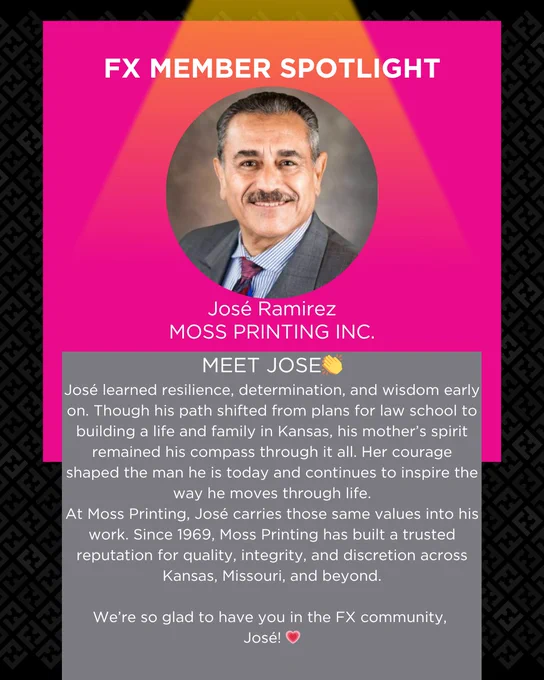 FX MEMBER SPOTLIGHT

José Ramirez
MOSS PRINTING INC.

MEET JOSE👏

José learned resilience, determination, and wisdom early on. Though his path shifted from plans for law school to building a life and family in Kansas, his mother's spirit remained his compass through it all. Her courage shaped the man he is today and continues to inspire the way he moves through life.
At Moss Printing, José carries those same values into his work. Since 1969, Moss Printing has built a trusted reputation for quality, integrity, and discretion across Kansas, Missouri, and beyond.

We're so glad to have you in the FX community, José! 💗